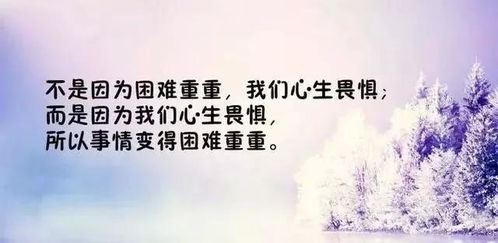 不是因为困难重重，我们心生畏惧；
而是因为我们心生畏惧，
所以事情变得困难重重。